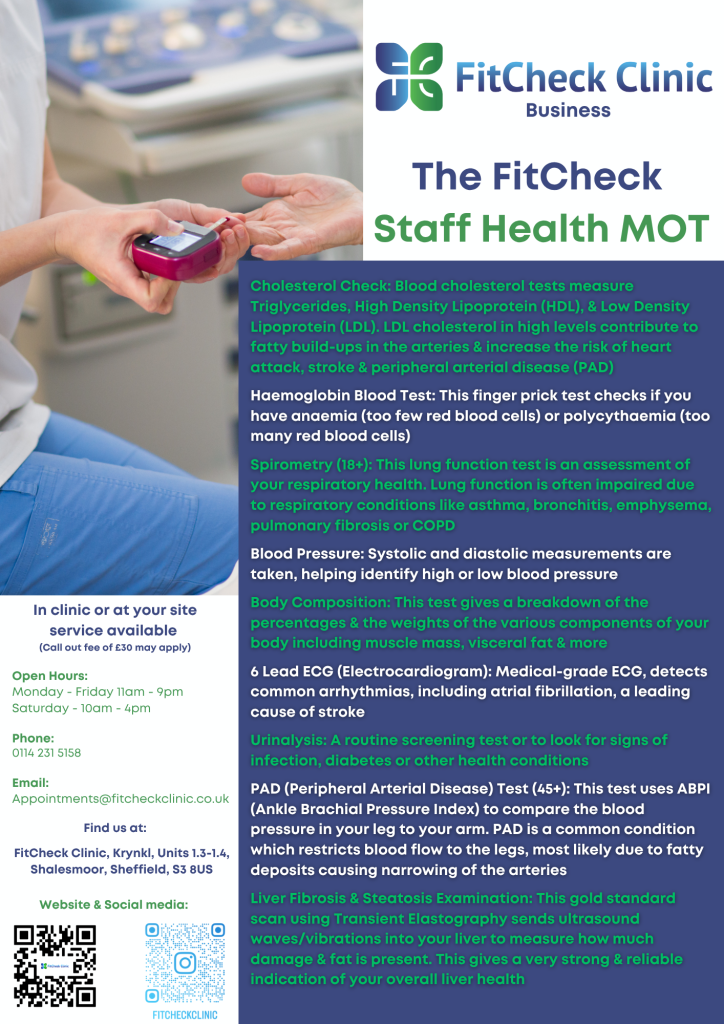 FitCheck Clinic
Business

The FitCheck
Staff Health MOT

Cholesterol Check: Blood cholesterol tests measure Triglycerides, High Density Lipoprotein (HDL), & Low Density Lipoprotein (LDL). LDL cholesterol in high levels contribute to fatty build-ups in the arteries & increase the risk of heart attack, stroke & peripheral arterial disease (PAD)

Haemoglobin Blood Test: This finger prick test checks if you have anaemia (too few red blood cells) or polycythaemia (too many red blood cells)

Spirometry (18+): This lung function test is an assessment of your respiratory health. Lung function is often impaired due to respiratory conditions like asthma, bronchitis, emphysema, pulmonary fibrosis or COPD

Blood Pressure: Systolic and diastolic measurements are taken, helping identify high or low blood pressure

Body Composition: This test gives a breakdown of the percentages & the weights of the various components of your body including muscle mass, visceral fat & more

6 Lead ECG (Electrocardiogram): Medical-grade ECG, detects common arrhythmias, including atrial fibrillation, a leading cause of stroke

Urinalysis: A routine screening test or to look for signs of infection, diabetes or other health conditions

PAD (Peripheral Arterial Disease) Test (45+): This test uses ABPI (Ankle Brachial Pressure Index) to compare the blood pressure in your leg to your arm. PAD is a common condition which restricts blood flow to the legs, most likely due to fatty deposits causing narrowing of the arteries

Liver Fibrosis & Steatosis Examination: This gold standard scan using Transient Elastography sends ultrasound waves/vibrations into your liver to measure how much damage & fat is present. This gives a very strong & reliable indication of your overall liver health

In clinic or at your site service available
(Call out fee of £30 may apply)

Open Hours:
Monday - Friday 11am - 9pm
Saturday - 10am - 4pm

Phone:
0114 231 5158

Email:
Appointments@fitcheckclinic.co.uk

Find us at:
FitCheck Clinic, Krynkl, Units 1.3-1.4, Shalesmoor, Sheffield, S3 8US

Website & Social media:

FITCHECKCLINIC